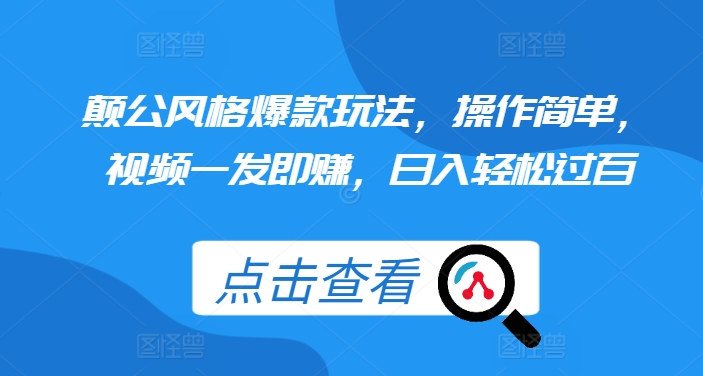 图怪兽 图怪兽

颠公风格爆款玩法，操作简单，视频一发即赚，日入轻松过百

点击查看

图怪兽 图怪兽